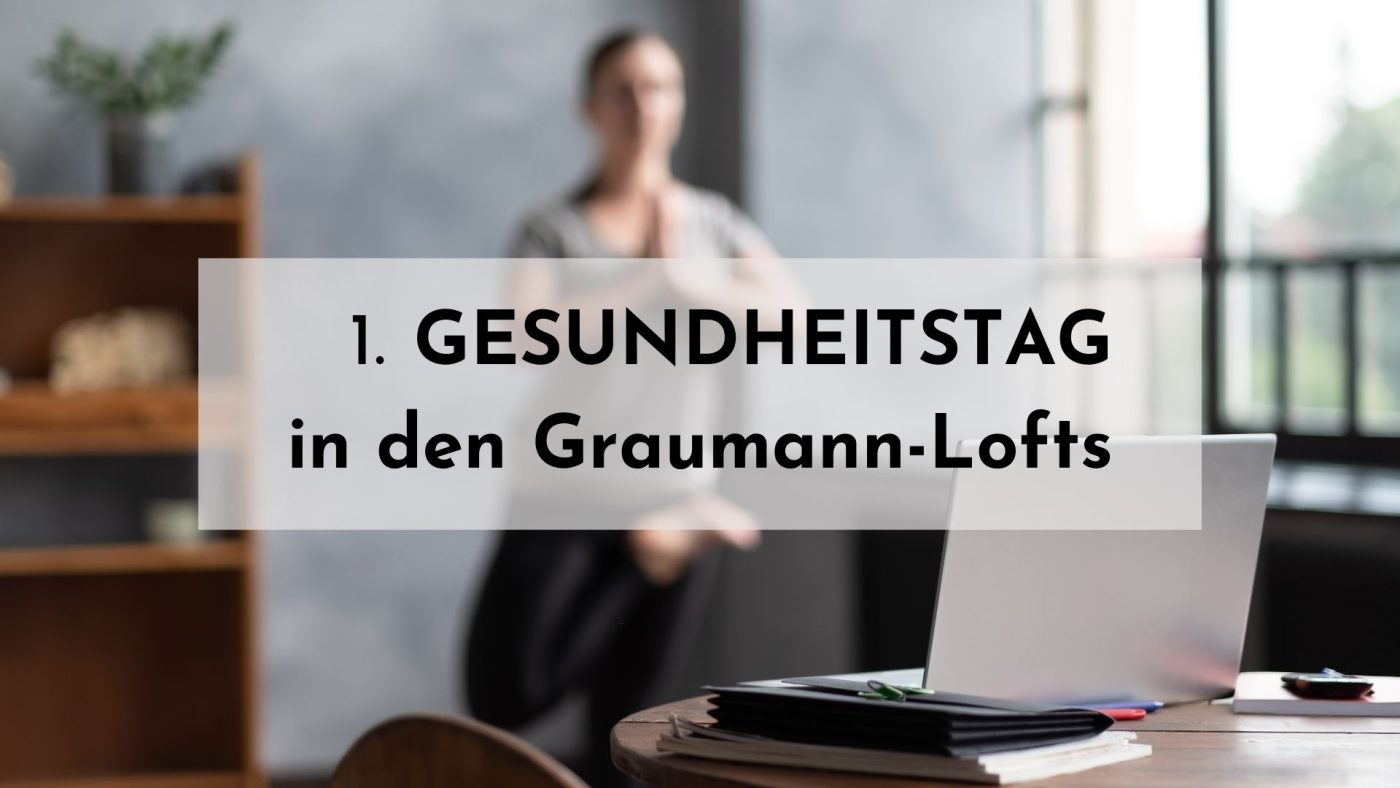 1. GESUNDHEITSTAG
in den Graumann-Lofts